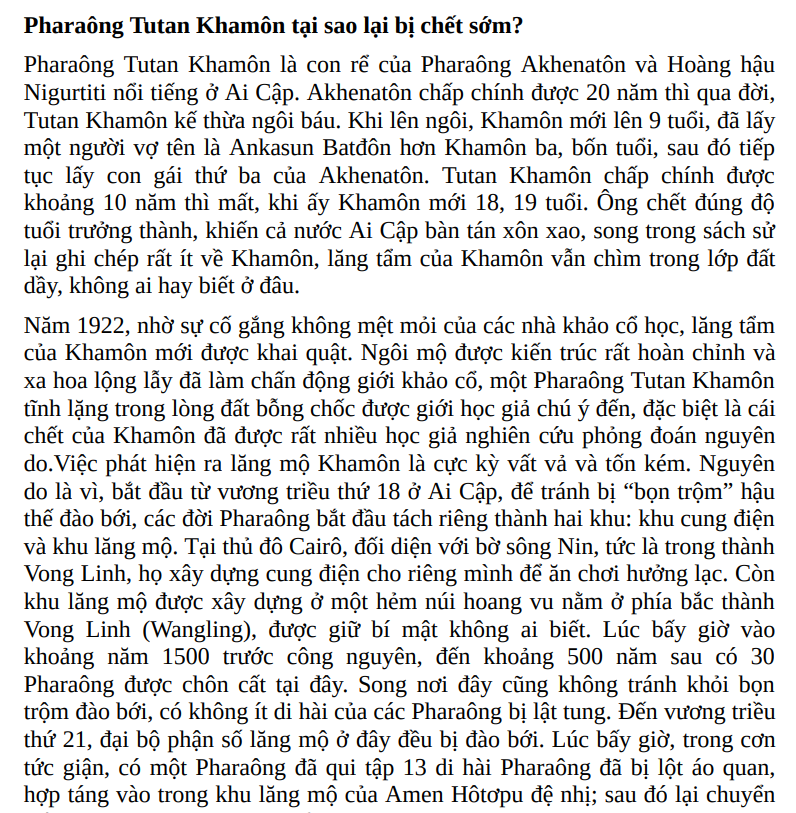 **Pharaông Tutan Khamôn tại sao lại bị chết sớm?**

Pharaông Tutan Khamôn là con rể của Pharaông Akhenatôn và Hoàng hậu Nigurtiti nổi tiếng ở Ai Cập. Akhenatôn chấp chính được 20 năm thì qua đời, Tutan Khamôn kế thừa ngôi báu. Khi lên ngôi, Khamôn mới lên 9 tuổi, đã lấy một người vợ tên là Ankasun Batđôn hơn Khamôn ba, bốn tuổi, sau đó tiếp tục lấy con gái thứ ba của Akhenatôn. Tutan Khamôn chấp chính được khoảng 10 năm thì mất, khi ấy Khamôn mới 18, 19 tuổi. Ông chết đúng độ tuổi trưởng thành, khiến cả nước Ai Cập bàn tán xôn xao, song trong sách sử lại ghi chép rất ít về Khamôn, lăng tẩm của Khamôn vẫn chìm trong lớp đất dầy, không ai hay biết ở đâu.

Năm 1922, nhờ sự cố gắng không mệt mỏi của các nhà khảo cổ học, lăng tẩm của Khamôn mới được khai quật. Ngôi mộ được kiến trúc rất hoàn chỉnh và xa hoa lộng lẫy đã làm chấn động giới khảo cổ, một Pharaông Tutan Khamôn tĩnh lặng trong lòng đất bỗng chốc được giới học giả chú ý đến, đặc biệt là cái chết của Khamôn đã được rất nhiều học giả nghiên cứu phỏng đoán nguyên do.Việc phát hiện ra lăng mộ Khamôn là cực kỳ vất vả và tốn kém. Nguyên do là vì, bắt đầu từ vương triều thứ 18 ở Ai Cập, để tránh bị “bọn trộm” hậu thế đào bới, các đời Pharaông bắt đầu tách riêng thành hai khu: khu cung điện và khu lăng mộ. Tại thủ đô Cairô, đối diện với bờ sông Nin, tức là trong thành Vong Linh, họ xây dựng cung điện cho riêng mình để ăn chơi hưởng lạc. Còn khu lăng mộ được xây dựng ở một hẻm núi hoang vu nằm ở phía bắc thành Vong Linh (Wangling), được giữ bí mật không ai biết. Lúc bấy giờ vào khoảng năm 1500 trước công nguyên, đến khoảng 500 năm sau có 30 Pharaông được chôn cất tại đây. Song nơi đây cũng không tránh khỏi bọn trộm đào bới, có không ít di hài của các Pharaông bị lật tung. Đến vương triều thứ 21, đại bộ phận số lăng mộ ở đây đều bị đào bới. Lúc bấy giờ, trong cơn tức giận, có một Pharaông đã qui tập 13 di hài Pharaông đã bị lột áo quan, hợp táng vào trong khu lăng mộ của Amen Hôtơpu đệ nhị; sau đó lại chuyển